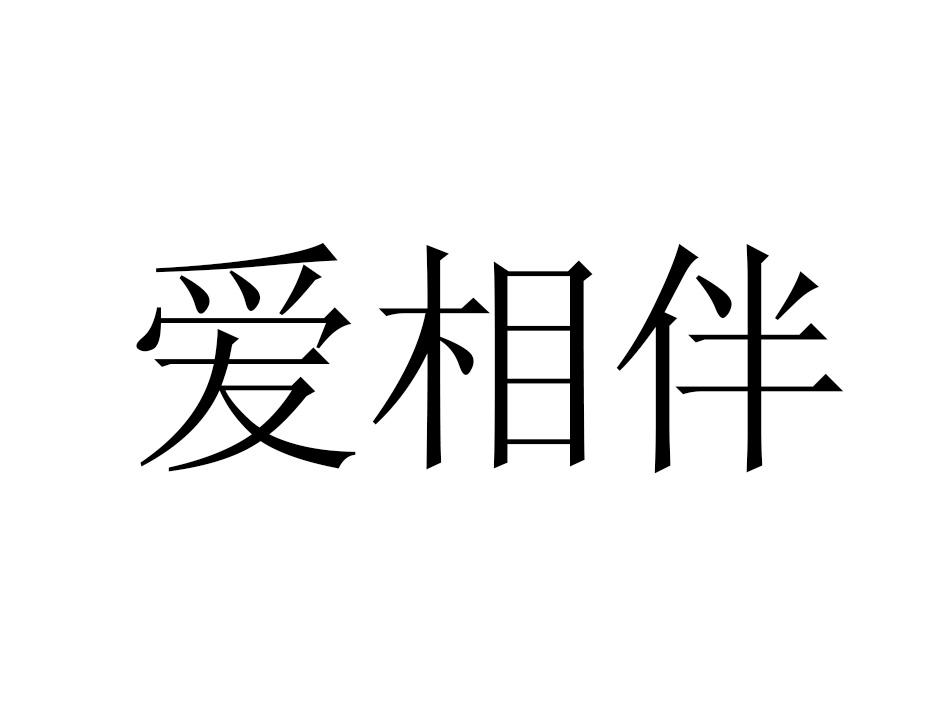 爱相伴